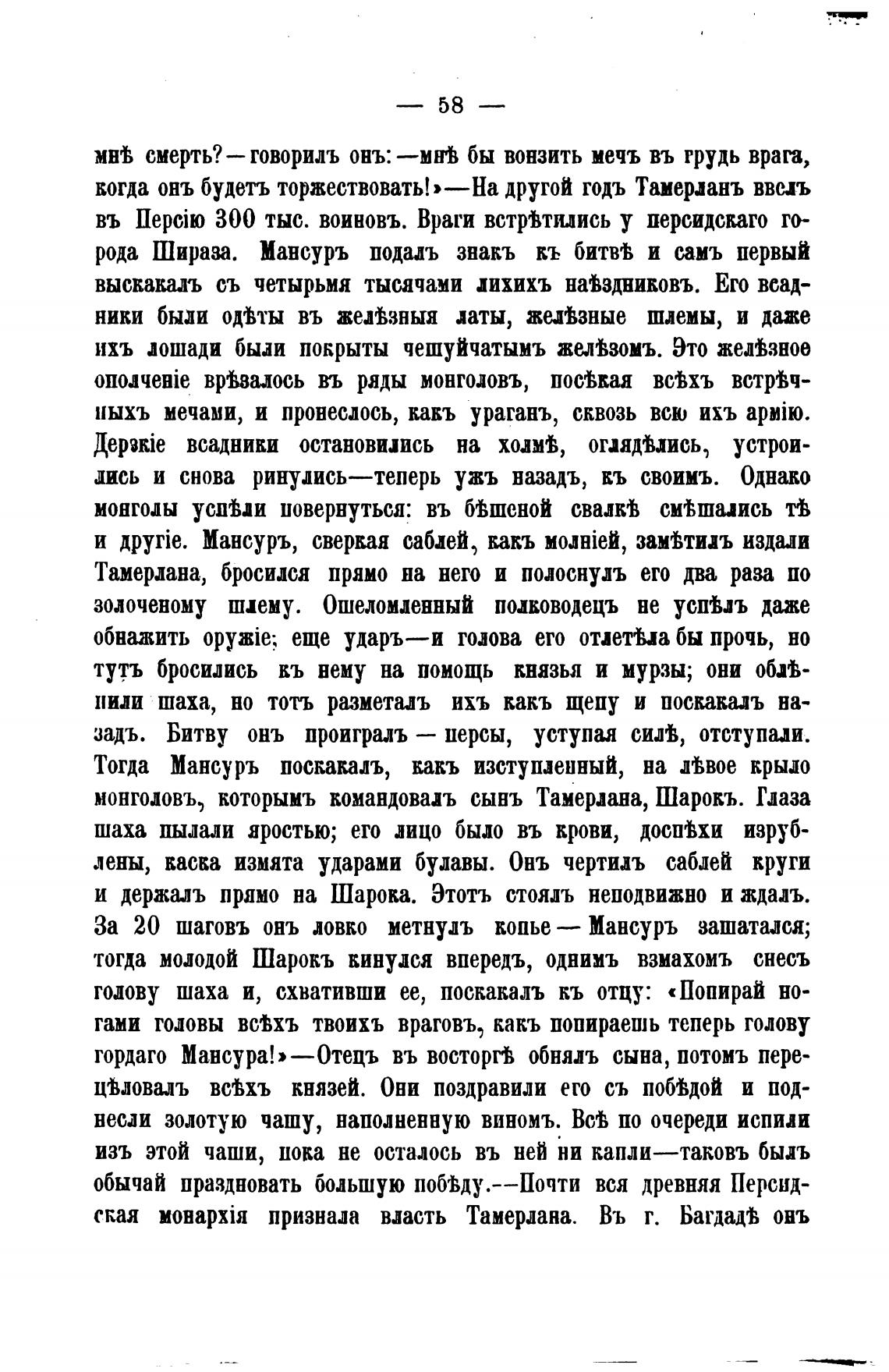 — 58 —

мнѣ смерть?—говорилъ онъ:—мнѣ бы вонзить мечъ въ грудь врага, когда онъ будетъ торжествовать!»—На другой годъ Тамерланъ ввелъ въ Персію 300 тыс. воиновъ. Враги встрѣтились у персидскаго города Шираза. Мансуръ подалъ знакъ къ битвѣ и самъ первый выскакалъ съ четырьмя тысячами лихихъ наѣздниковъ. Его всадники были одѣты въ желѣзныя латы, желѣзные шлемы, и даже ихъ лошади были покрыты чешуйчатымъ желѣзомъ. Это желѣзное ополченіе врѣзалось въ ряды монголовъ, посѣкая всѣхъ встрѣчныхъ мечами, и пронеслось, какъ ураганъ, сквозь всю ихъ армію. Дерзкіе всадники остановились на холмѣ, оглядѣлись, устроились и снова ринулись—теперь ужъ назадъ, къ своимъ. Однако монголы успѣли повернуться: въ бѣшеной свалкѣ смѣшались тѣ и другіе. Мансуръ, сверкая саблей, какъ молніей, замѣтилъ издали Тамерлана, бросился прямо на него и полоснулъ его два раза по золоченому шлему. Ошеломленный полководецъ не успѣлъ даже обнажить оружіе; еще ударъ—и голова его отлетѣла бы прочь, но тутъ бросились къ нему на помощь князья и мурзы; они облѣпили шаха, но тотъ разметалъ ихъ какъ щепу и поскакалъ назадъ. Битву онъ проигралъ — персы, уступая силѣ, отступали. Тогда Мансуръ поскакалъ, какъ изступленный, на лѣвое крыло монголовъ, которымъ командовалъ сынъ Тамерлана, Шарокъ. Глаза шаха пылали яростью; его лицо было въ крови, доспѣхи изрублены, каска измята ударами булавы. Онъ чертилъ саблей круги и держалъ прямо на Шарока. Этотъ стоялъ неподвижно и ждалъ. За 20 шаговъ онъ ловко метнулъ копье — Мансуръ зашатался; тогда молодой Шарокъ кинулся впередъ, однимъ взмахомъ снесъ голову шаха и, схвативши ее, поскакалъ къ отцу: «Попирай ногами головы всѣхъ твоихъ враговъ, какъ попираешь теперь голову гордаго Мансура!»—Отецъ въ восторгѣ обнялъ сына, потомъ перецѣловалъ всѣхъ князей. Они поздравили его съ побѣдой и поднесли золотую чашу, наполненную виномъ. Всѣ по очереди испили изъ этой чаши, пока не осталось въ ней ни капли—таковъ былъ обычай праздновать большую побѣду.—Почти вся древняя Персидская монархія признала власть Тамерлана. Въ г. Багдадѣ онъ